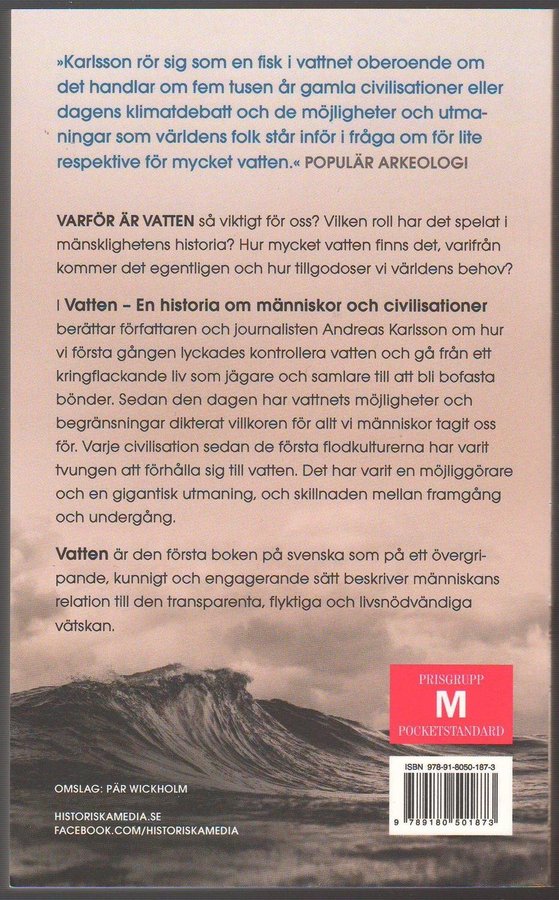 »Karlsson rör sig som en fisk i vattnet oberoende om det handlar om fem tusen år gamla civilisationer eller dagens klimatdebatt och de möjligheter och utmaningar som världens folk står inför i fråga om för lite respektive för mycket vatten.« POPULÄR ARKEOLOGI

VARFÖR ÄR VATTEN så viktigt för oss? Vilken roll har det spelat i mänsklighetens historia? Hur mycket vatten finns det, varifrån kommer det egentligen och hur tillgodoser vi världens behov?

I Vatten – En historia om människor och civilisationer berättar författaren och journalisten Andreas Karlsson om hur vi första gången lyckades kontrollera vatten och gå från ett kringflackande liv som jägare och samlare till att bli bofasta bönder. Sedan den dagen har vattnets möjligheter och begränsningar dikterat villkoren för allt vi människor tagit oss för. Varje civilisation sedan de första flodkulturerna har varit tvungen att förhålla sig till vatten. Det har varit en möjliggörare och en gigantisk utmaning, och skillnaden mellan framgång och undergång.

Vatten är den första boken på svenska som på ett övergripande, kunnigt och engagerande sätt beskriver människans relation till den transparenta, flyktiga och livsnödvändiga vätskan.

PRISGRUPP
M
POCKETSTANDARD

ISBN 978-91-8050-187-3

9 789180 501873

OMSLAG: PÄR WICKHOLM

HISTORISKAMEDIA.SE
FACEBOOK.COM/HISTORISKAMEDIA